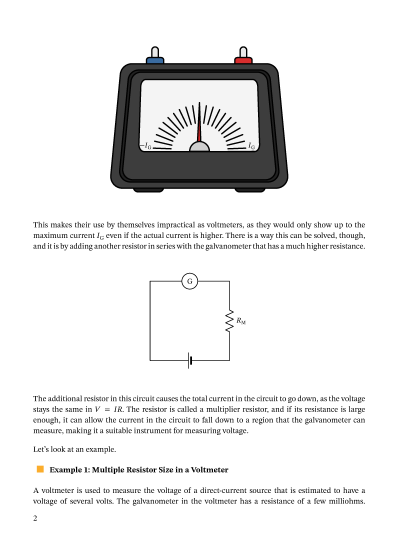 $-I_G$

$I_G$

This makes their use by themselves impractical as voltmeters, as they would only show up to the maximum current $I_G$ even if the actual current is higher. There is a way this can be solved, though, and it is by adding another resistor in series with the galvanometer that has a much higher resistance.

G

$R_M$

The additional resistor in this circuit causes the total current in the circuit to go down, as the voltage stays the same in $V = IR$. The resistor is called a multiplier resistor, and if its resistance is large enough, it can allow the current in the circuit to fall down to a region that the galvanometer can measure, making it a suitable instrument for measuring voltage.

Let's look at an example.

Example 1: Multiple Resistor Size in a Voltmeter

A voltmeter is used to measure the voltage of a direct-current source that is estimated to have a voltage of several volts. The galvanometer in the voltmeter has a resistance of a few milliohms.

2